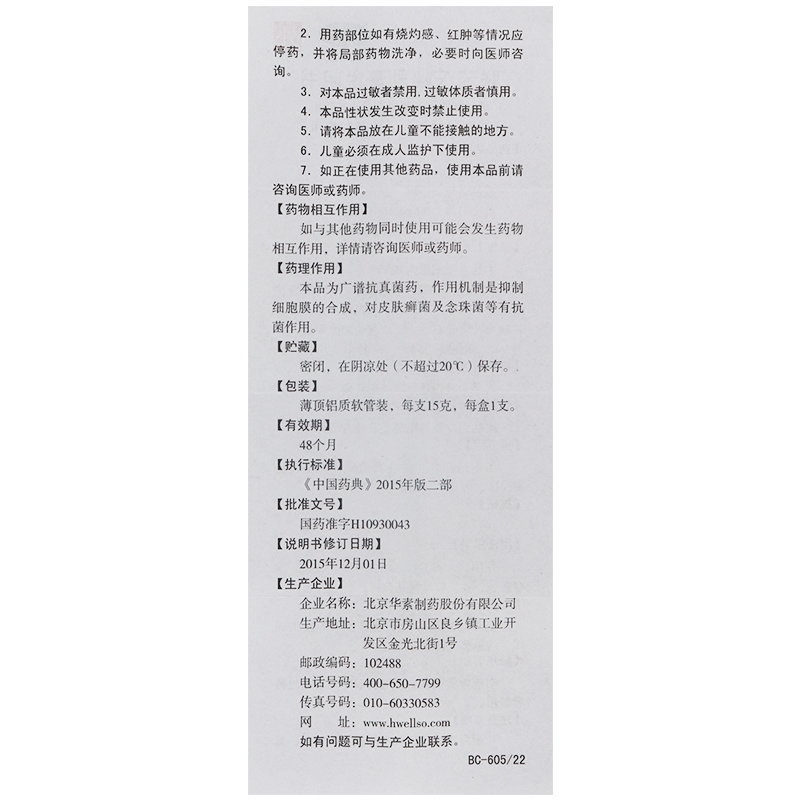 2. 用药部位如有烧灼感、红肿等情况应停药，并将局部药物洗净，必要时向医师咨询。

3. 对本品过敏者禁用，过敏体质者慎用。

4. 本品性状发生改变时禁止使用。

5. 请将本品放在儿童不能接触的地方。

6. 儿童必须在成人监护下使用。

7. 如正在使用其他药品，使用本品前请咨询医师或药师。

【药物相互作用】

如与其他药物同时使用可能会发生药物相互作用，详情请咨询医师或药师。

【药理作用】

本品为广谱抗真菌药，作用机制是抑制细胞膜的合成，对皮肤癣菌及念珠菌等有抗菌作用。

【贮藏】

密闭，在阴凉处（不超过20℃）保存。.

【包装】

薄顶铝质软管装，每支15克，每盒1支。

【有效期】

48个月

【执行标准】

《中国药典》2015年版二部

【批准文号】

国药准字H10930043

【说明书修订日期】

2015年12月01日

【生产企业】

企业名称：北京华素制药股份有限公司

生产地址：北京市房山区良乡镇工业开发区金光北街1号

邮政编码：102488

电话号码：400-650-7799

传真号码：010-60330583

网　　址：www.hwellso.com

如有问题可与生产企业联系。

BC-605/22